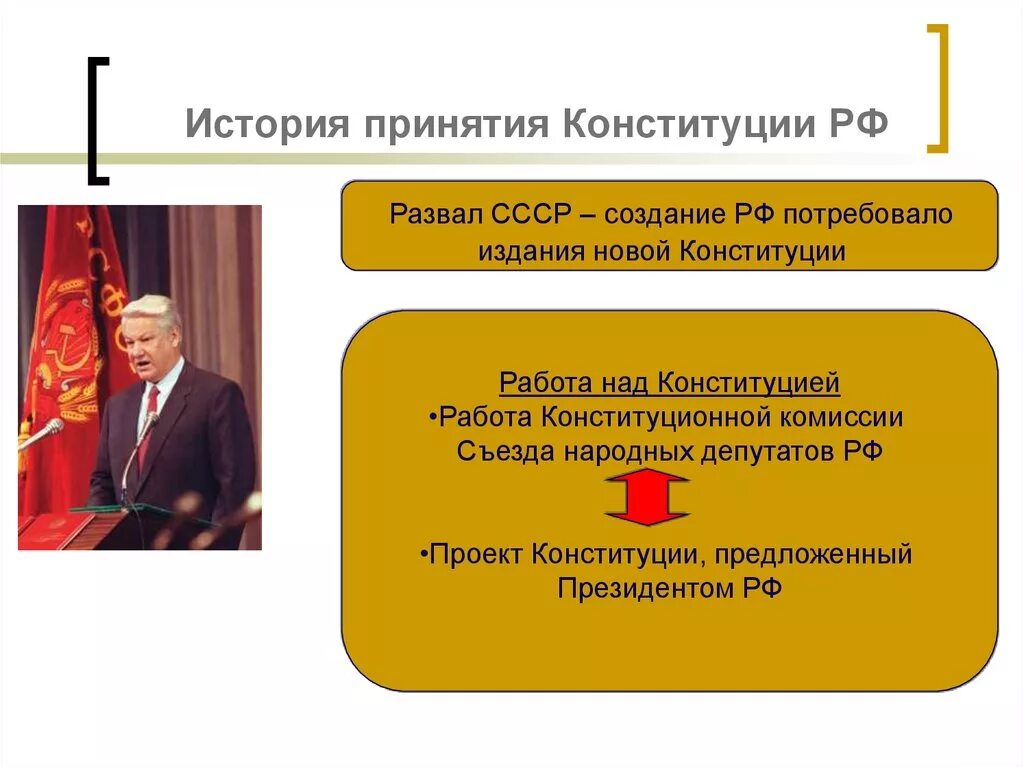 История принятия Конституции РФ

Развал СССР – создание РФ потребовало издания новой Конституции

Работа над Конституцией
•Работа Конституционной комиссии Съезда народных депутатов РФ

•Проект Конституции, предложенный Президентом РФ